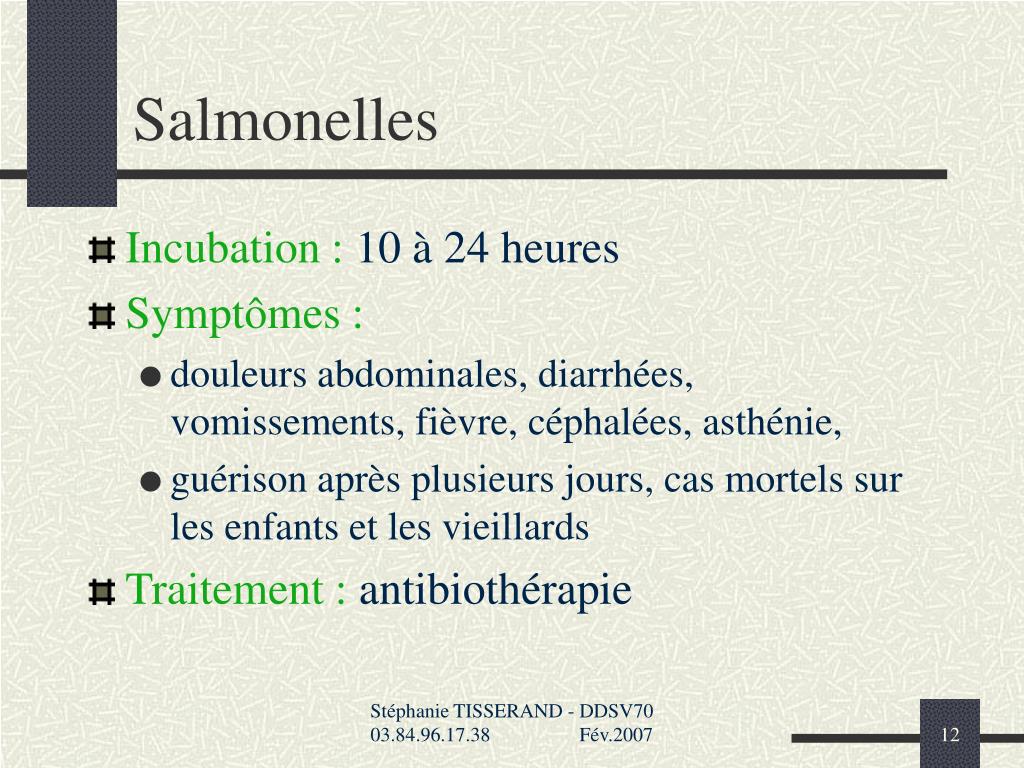 Salmonelles

Incubation : 10 à 24 heures

Symptômes :

douleurs abdominales, diarrhées, vomissements, fièvre, céphalées, asthénie,

guérison après plusieurs jours, cas mortels sur les enfants et les vieillards

Traitement : antibiothérapie

Stéphanie TISSERAND - DDSV70
03.84.96.17.38 Fév.2007

12